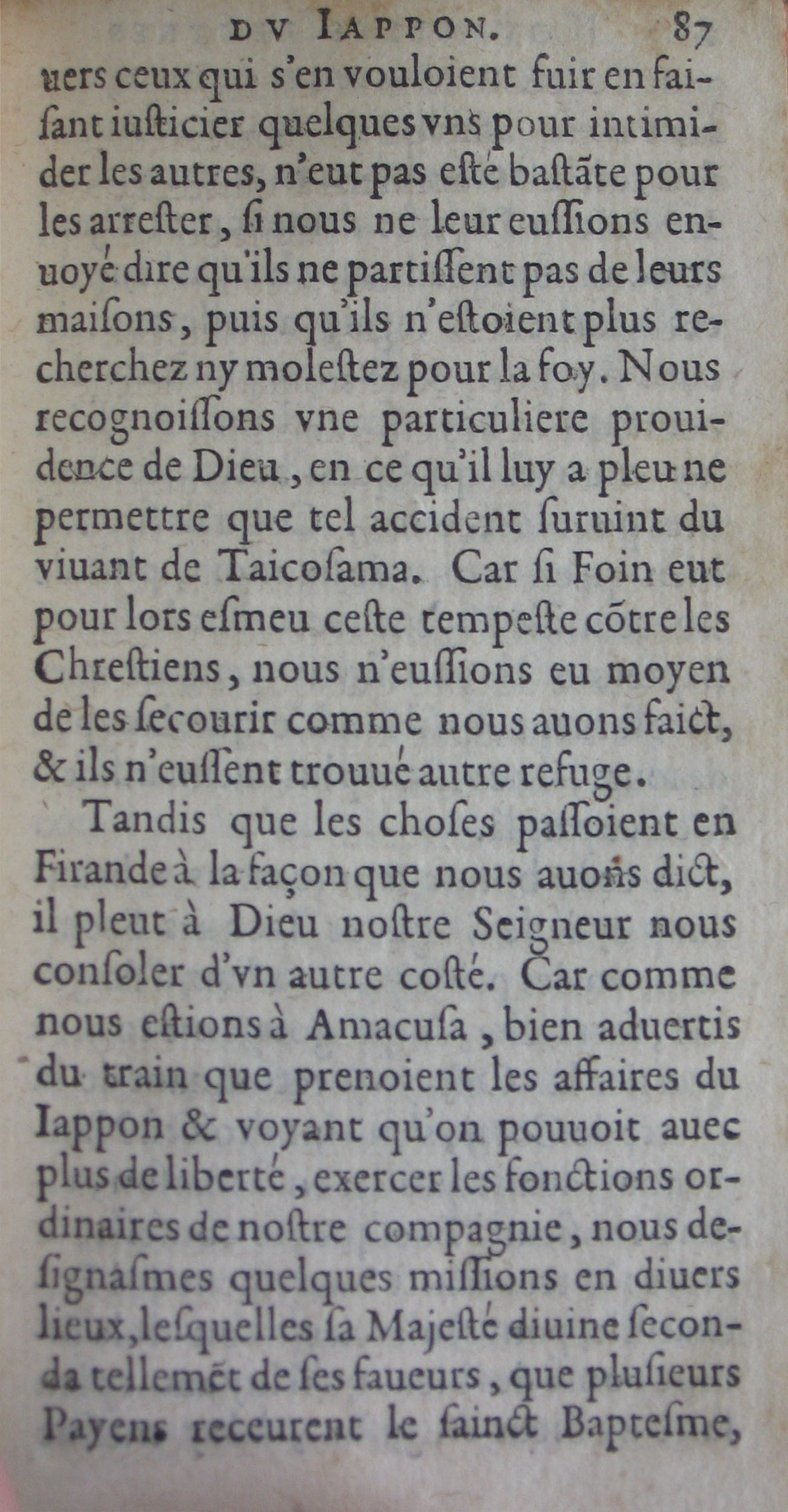 DV IAPPON. 87

uers ceux qui s'en vouloient fuir en faisant iusticier quelques vns pour intimider les autres, n'eut pas esté bastãte pour les arrester, si nous ne leur eussions enuoyé dire qu'ils ne partissent pas de leurs maisons, puis qu'ils n'estoient plus recherchez ny molestez pour la foy. Nous recognoissons vne particuliere prouidence de Dieu, en ce qu'il luy a pleu ne permettre que tel accident suruint du viuant de Taicosama. Car si Foin eut pour lors esmeu ceste tempeste cõtre les Chrestiens, nous n'eussions eu moyen de les secourir comme nous auons faict, & ils n'eussent trouué autre refuge.

Tandis que les choses passoient en Firande à la façon que nous auons dict, il pleut à Dieu nostre Seigneur nous consoler d'vn autre costé. Car comme nous estions à Amacusa, bien aduertis du train que prenoient les affaires du Iappon & voyant qu'on pouuoit auec plus de liberté, exercer les fonctions ordinaires de nostre compagnie, nous designasmes quelques missions en diuers lieux, lesquelles sa Majesté diuine seconda tellemẽt de ses faueurs, que plusieurs Payens receurent le sainct Baptesme,